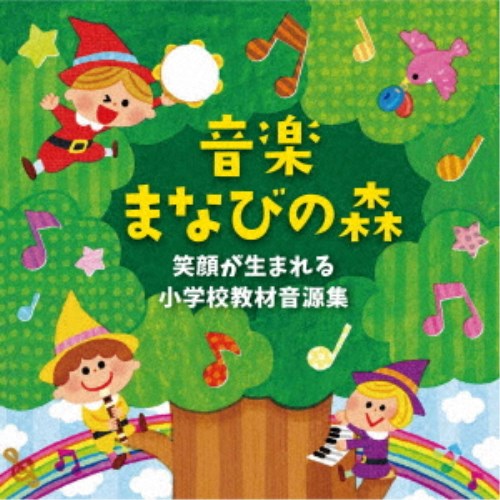 音楽
まなびの森
笑顔が生まれる
小学校教材音源集